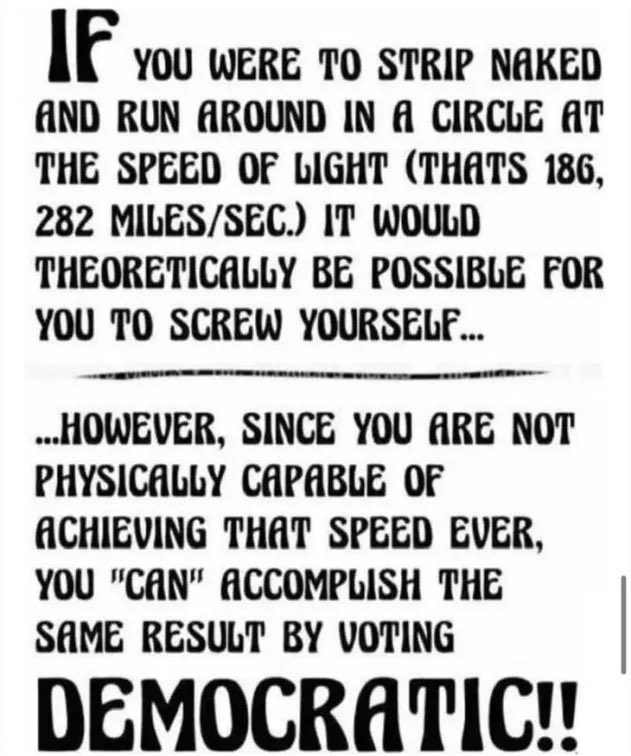 IF YOU WERE TO STRIP NAKED AND RUN AROUND IN A CIRCLE AT THE SPEED OF LIGHT (THATS 186, 282 MILES/SEC.) IT WOULD THEORETICALLY BE POSSIBLE FOR YOU TO SCREW YOURSELF...

...HOWEVER, SINCE YOU ARE NOT PHYSICALLY CAPABLE OF ACHIEVING THAT SPEED EVER, YOU "CAN" ACCOMPLISH THE SAME RESULT BY VOTING

DEMOCRATIC!!